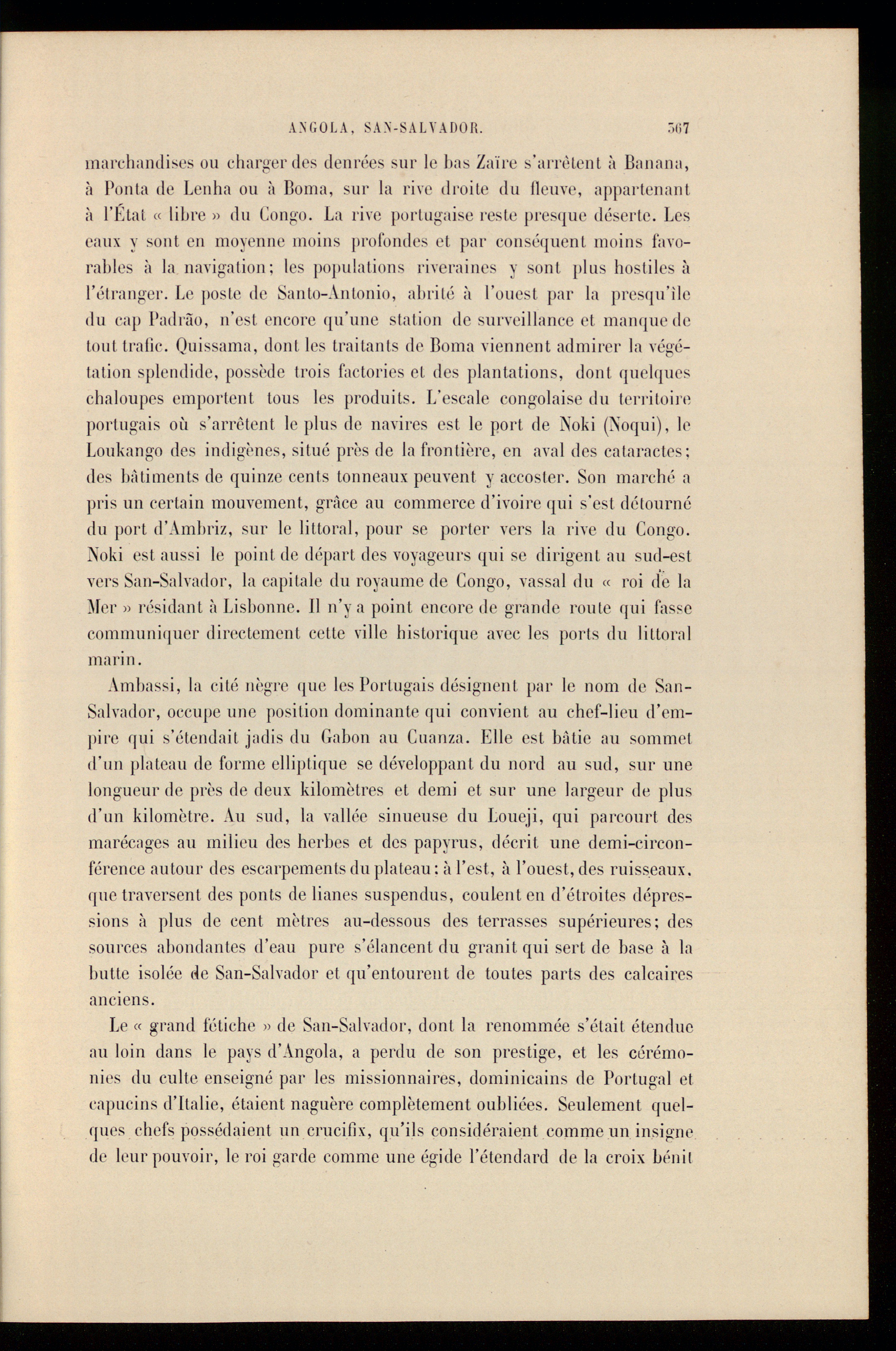 ANGOLA, SAN-SALVADOR. 367

marchandises ou charger des denrées sur le bas Zaïre s'arrêtent à Banana, à Ponta de Lenha ou à Boma, sur la rive droite du fleuve, appartenant à l'État « libre » du Congo. La rive portugaise reste presque déserte. Les eaux y sont en moyenne moins profondes et par conséquent moins favorables à la navigation; les populations riveraines y sont plus hostiles à l'étranger. Le poste de Santo-Antonio, abrité à l'ouest par la presqu'île du cap Padrão, n'est encore qu'une station de surveillance et manque de tout trafic. Quissama, dont les traitants de Boma viennent admirer la végétation splendide, possède trois factories et des plantations, dont quelques chaloupes emportent tous les produits. L'escale congolaise du territoire portugais où s'arrêtent le plus de navires est le port de Noki (Noqui), le Loukango des indigènes, situé près de la frontière, en aval des cataractes; des bâtiments de quinze cents tonneaux peuvent y accoster. Son marché a pris un certain mouvement, grâce au commerce d'ivoire qui s'est détourné du port d'Ambriz, sur le littoral, pour se porter vers la rive du Congo. Noki est aussi le point de départ des voyageurs qui se dirigent au sud-est vers San-Salvador, la capitale du royaume de Congo, vassal du « roi de la Mer » résidant à Lisbonne. Il n'y a point encore de grande route qui fasse communiquer directement cette ville historique avec les ports du littoral marin.

Ambassi, la cité nègre que les Portugais désignent par le nom de San-Salvador, occupe une position dominante qui convient au chef-lieu d'empire qui s'étendait jadis du Gabon au Cuanza. Elle est bâtie au sommet d'un plateau de forme elliptique se développant du nord au sud, sur une longueur de près de deux kilomètres et demi et sur une largeur de plus d'un kilomètre. Au sud, la vallée sinueuse du Loueji, qui parcourt des marécages au milieu des herbes et des papyrus, décrit une demi-circonférence autour des escarpements du plateau: à l'est, à l'ouest, des ruisseaux, que traversent des ponts de lianes suspendus, coulent en d'étroites dépressions à plus de cent mètres au-dessous des terrasses supérieures; des sources abondantes d'eau pure s'élancent du granit qui sert de base à la butte isolée de San-Salvador et qu'entourent de toutes parts des calcaires anciens.

Le « grand fétiche » de San-Salvador, dont la renommée s'était étendue au loin dans le pays d'Angola, a perdu de son prestige, et les cérémonies du culte enseigné par les missionnaires, dominicains de Portugal et capucins d'Italie, étaient naguère complètement oubliées. Seulement quelques chefs possédaient un crucifix, qu'ils considéraient comme un insigne de leur pouvoir, le roi garde comme une égide l'étendard de la croix bénit